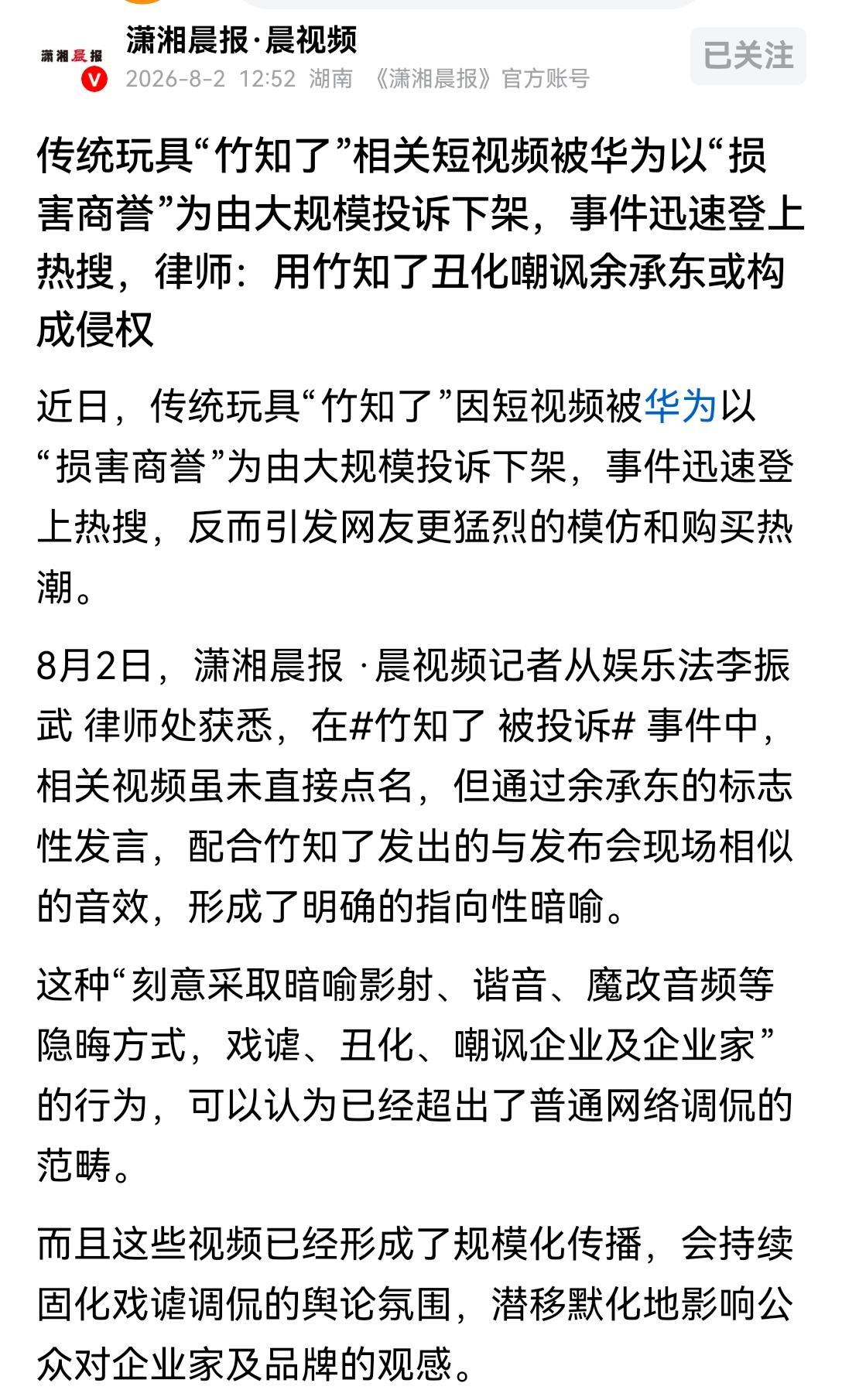 潇湘晨报
V
潇湘晨报·晨视频
2026-8-2 12:52 湖南 《潇湘晨报》官方账号
已关注

传统玩具“竹知了”相关短视频被华为以“损害商誉”为由大规模投诉下架，事件迅速登上热搜，律师：用竹知了丑化嘲讽余承东或构成侵权

近日，传统玩具“竹知了”因短视频被华为以“损害商誉”为由大规模投诉下架，事件迅速登上热搜，反而引发网友更猛烈的模仿和购买热潮。

8月2日，潇湘晨报 ·晨视频记者从娱乐法李振武 律师处获悉，在#竹知了 被投诉# 事件中，相关视频虽未直接点名，但通过余承东的标志性发言，配合竹知了发出的与发布会现场相似的音效，形成了明确的指向性暗喻。

这种“刻意采取暗喻影射、谐音、魔改音频等隐晦方式，戏谑、丑化、嘲讽企业及企业家”的行为，可以认为已经超出了普通网络调侃的范畴。

而且这些视频已经形成了规模化传播，会持续固化戏谑调侃的舆论氛围，潜移默化地影响公众对企业家及品牌的观感。